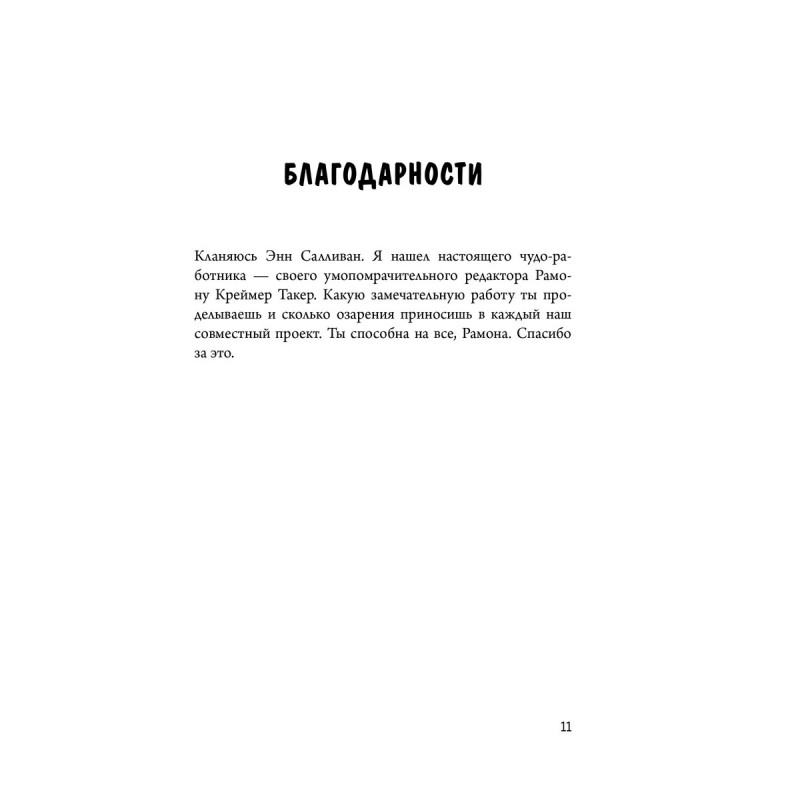 БЛАГОДАРНОСТИ

Кланяюсь Энн Салливан. Я нашел настоящего чудо-работника — своего умопомрачительного редактора Рамону Креймер Такер. Какую замечательную работу ты проделываешь и сколько озарения приносишь в каждый наш совместный проект. Ты способна на все, Рамона. Спасибо за это.

11